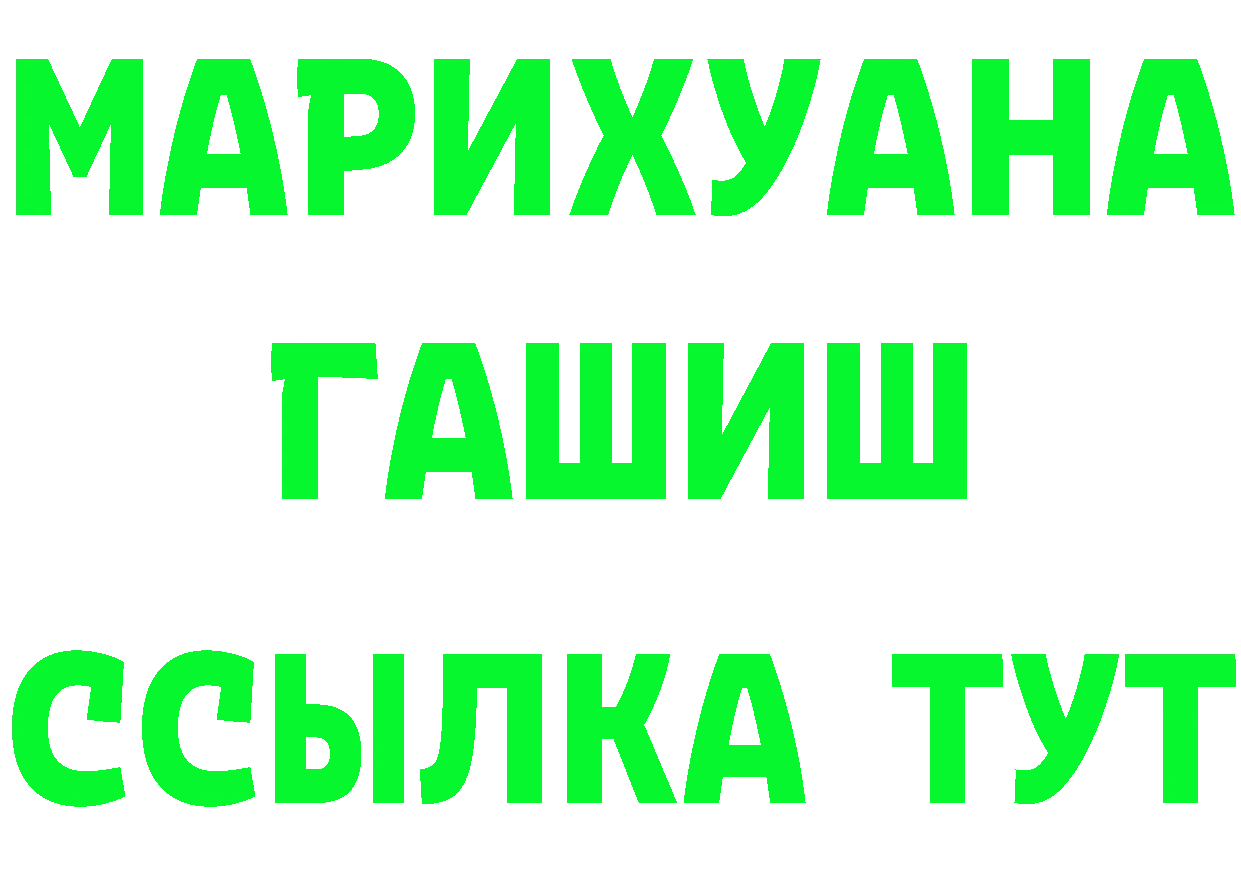 МАРИХУАНА
ГАШИШ
ССЫЛКА ТУТ